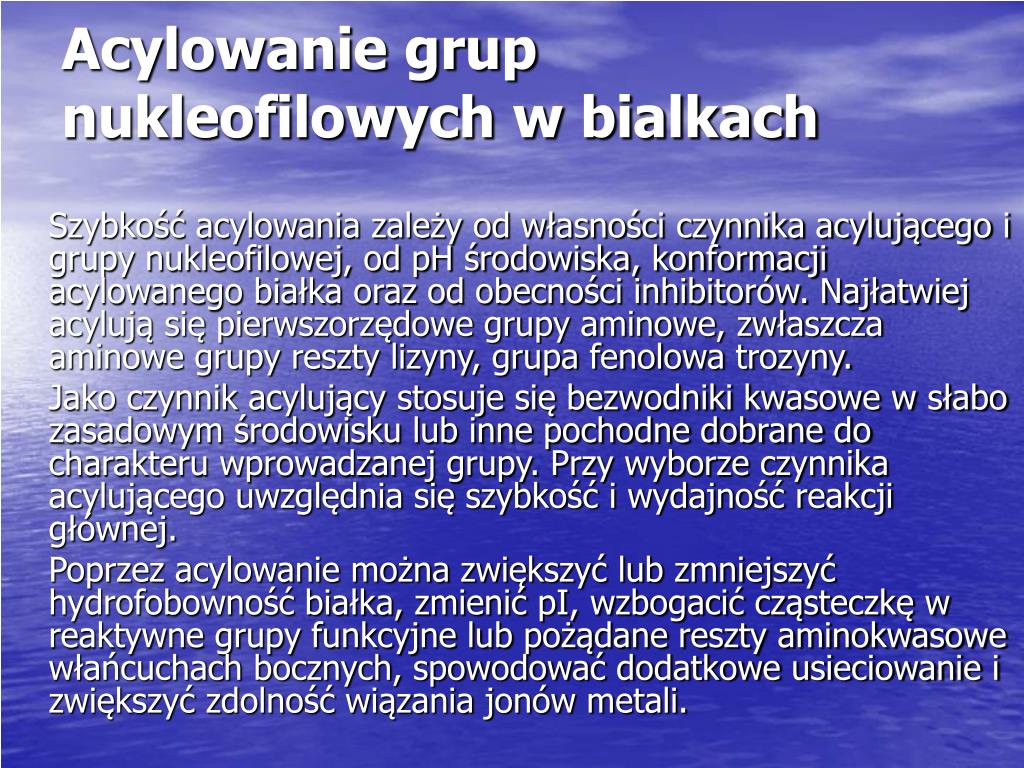 Acylowanie grup nukleofilowych w bialkach

Szybkość acylowania zależy od własności czynnika acylującego i grupy nukleofilowej, od pH środowiska, konformacji acylowanego białka oraz od obecności inhibitorów. Najłatwiej acylują się pierwszorzędowe grupy aminowe, zwłaszcza aminowe grupy reszty lizyny, grupa fenolowa trozyny.

Jako czynnik acylujący stosuje się bezwodniki kwasowe w słabo zasadowym środowisku lub inne pochodne dobrane do charakteru wprowadzanej grupy. Przy wyborze czynnika acylującego uwzględnia się szybkość i wydajność reakcji głównej.

Poprzez acylowanie można zwiększyć lub zmniejszyć hydrofobowność białka, zmienić pI, wzbogacić cząsteczkę w reaktywne grupy funkcyjne lub pożądane reszty aminokwasowe włańcuchach bocznych, spowodować dodatkowe usieciowanie i zwiększyć zdolność wiązania jonów metali.